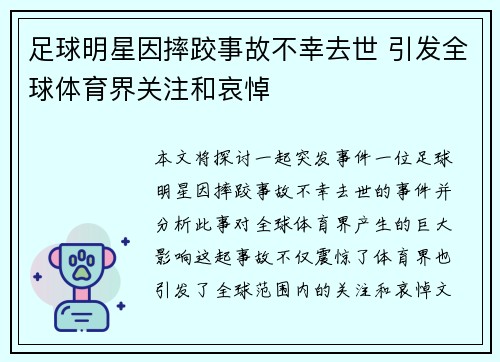 足球明星因摔跤事故不幸去世 引发全球体育界关注和哀悼

本文将探讨一起突发事件一位足球明星因摔跤事故不幸去世的事件并分析此事对全球体育界产生的巨大影响这起事故不仅震惊了体育界也引发了全球范围内的关注和哀悼文